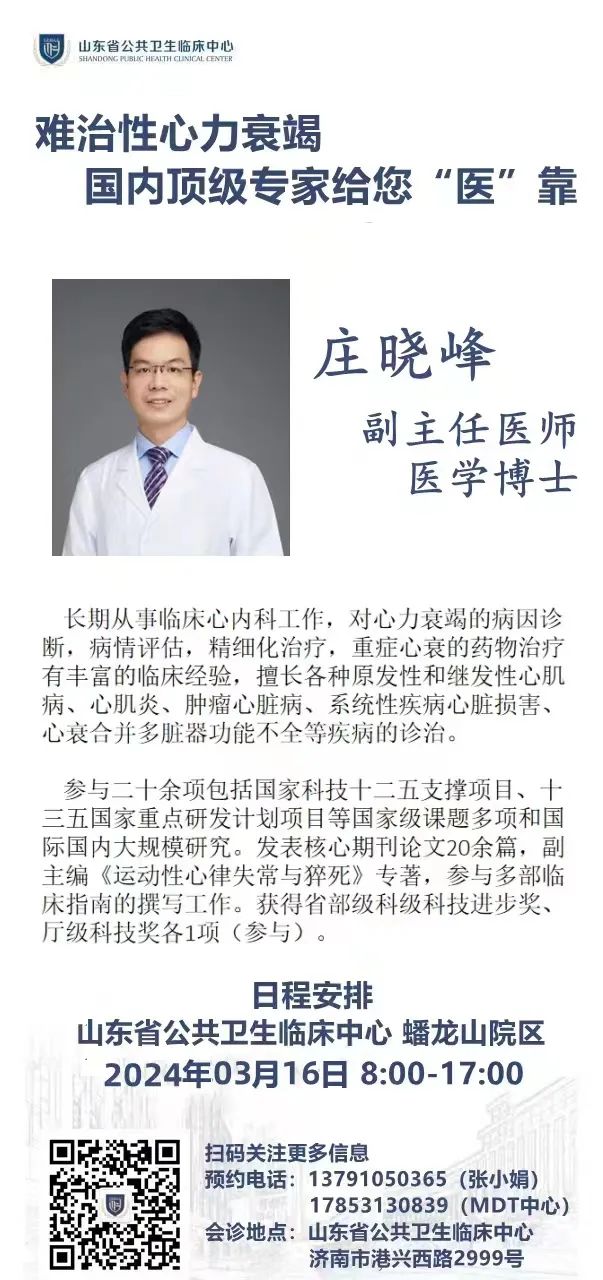 山东省公共卫生临床中心
SHANDONG PUBLIC HEALTH CLINICAL CENTER

难治性心力衰竭
国内顶级专家给您“医”靠

庄晓峰
副主任医师
医学博士

长期从事临床心内科工作，对心力衰竭的病因诊断，病情评估，精细化治疗，重症心衰的药物治疗有丰富的临床经验，擅长各种原发性和继发性心肌病、心肌炎、肿瘤心脏病、系统性疾病心脏损害、心衰合并多脏器功能不全等疾病的诊治。

参与二十余项包括国家科技十二五支撑项目、十三五国家重点研发计划项目等国家级课题多项和国际国内大规模研究。发表核心期刊论文20余篇，副主编《运动性心律失常与猝死》专著，参与多部临床指南的撰写工作。获得省部级科级科技进步奖、厅级科技奖各1项（参与）。

日程安排
山东省公共卫生临床中心 蟠龙山院区
2024年03月16日 8:00-17:00

扫码关注更多信息
预约电话：13791050365（张小娟）
17853130839（MDT中心）
会诊地点：山东省公共卫生临床中心
济南市港兴西路2999号